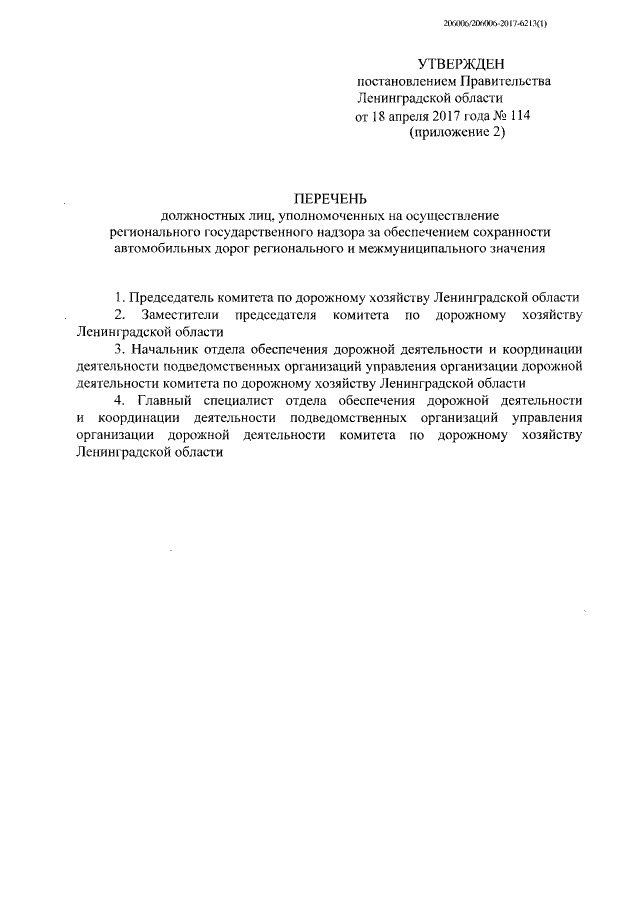 206006/206006-2017-6213(1)

УТВЕРЖДЕН
постановлением Правительства
Ленинградской области
от 18 апреля 2017 года № 114
(приложение 2)

ПЕРЕЧЕНЬ
должностных лиц, уполномоченных на осуществление регионального государственного надзора за обеспечением сохранности автомобильных дорог регионального и межмуниципального значения

1. Председатель комитета по дорожному хозяйству Ленинградской области
2. Заместители председателя комитета по дорожному хозяйству Ленинградской области
3. Начальник отдела обеспечения дорожной деятельности и координации деятельности подведомственных организаций управления организации дорожной деятельности комитета по дорожному хозяйству Ленинградской области
4. Главный специалист отдела обеспечения дорожной деятельности и координации деятельности подведомственных организаций управления организации дорожной деятельности комитета по дорожному хозяйству Ленинградской области